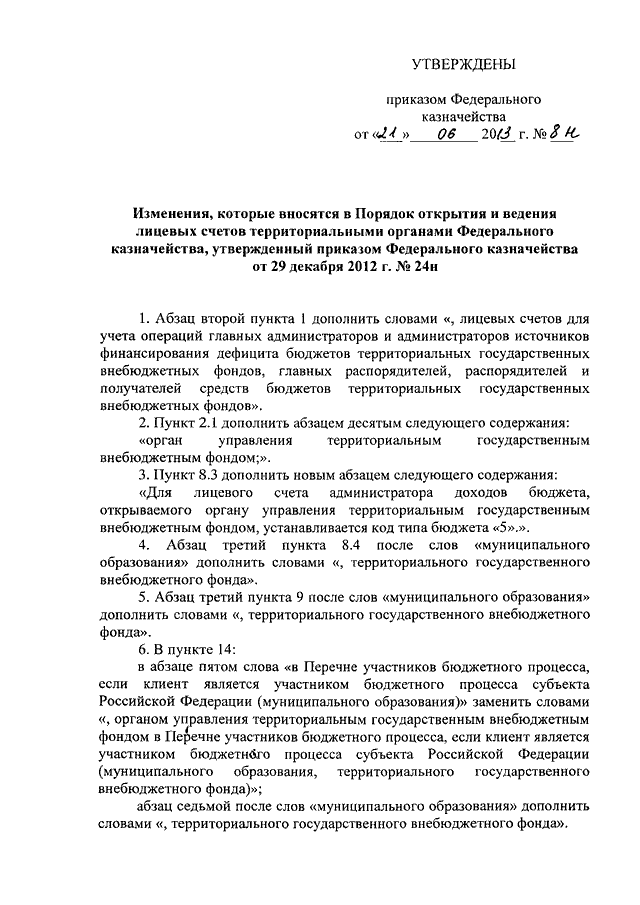 УТВЕРЖДЕНЫ

приказом Федерального казначейства
от «21» 06 2013 г. № 8н

Изменения, которые вносятся в Порядок открытия и ведения лицевых счетов территориальными органами Федерального казначейства, утвержденный приказом Федерального казначейства от 29 декабря 2012 г. № 24н

1. Абзац второй пункта 1 дополнить словами «, лицевых счетов для учета операций главных администраторов и администраторов источников финансирования дефицита бюджетов территориальных государственных внебюджетных фондов, главных распорядителей, распорядителей и получателей средств бюджетов территориальных государственных внебюджетных фондов».

2. Пункт 2.1 дополнить абзацем десятым следующего содержания:

«орган управления территориальным государственным внебюджетным фондом;».

3. Пункт 8.3 дополнить новым абзацем следующего содержания:

«Для лицевого счета администратора доходов бюджета, открываемого органу управления территориальным государственным внебюджетным фондом, устанавливается код типа бюджета «5».».

4. Абзац третий пункта 8.4 после слов «муниципального образования» дополнить словами «, территориального государственного внебюджетного фонда».

5. Абзац третий пункта 9 после слов «муниципального образования» дополнить словами «, территориального государственного внебюджетного фонда».

6. В пункте 14:

в абзаце пятом слова «в Перечне участников бюджетного процесса, если клиент является участником бюджетного процесса субъекта Российской Федерации (муниципального образования)» заменить словами «, органом управления территориальным государственным внебюджетным фондом в Перечне участников бюджетного процесса, если клиент является участником бюджетного процесса субъекта Российской Федерации (муниципального образования, территориального государственного внебюджетного фонда)»;

абзац седьмой после слов «муниципального образования» дополнить словами «, территориального государственного внебюджетного фонда».